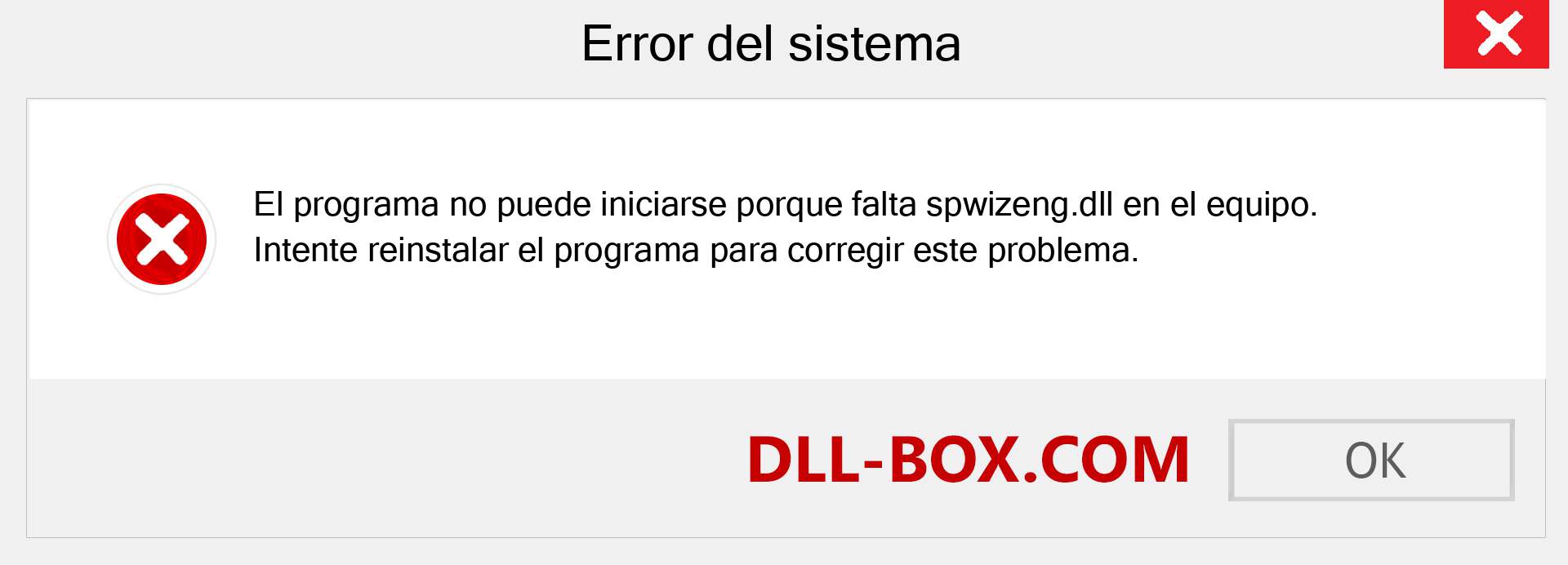 Error del sistema

El programa no puede iniciarse porque falta spwizeng.dll en el equipo. Intente reinstalar el programa para corregir este problema.

DLL-BOX.COM

OK